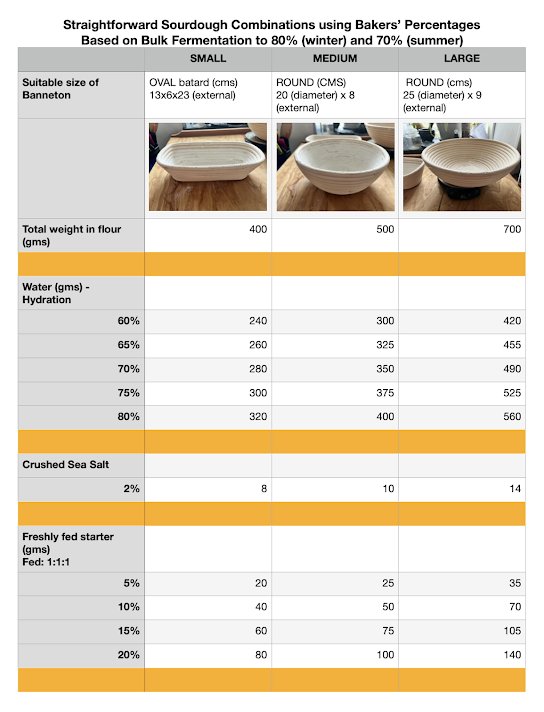 Straightforward Sourdough Combinations using Bakers' Percentages
Based on Bulk Fermentation to 80% (winter) and 70% (summer)

| | SMALL | MEDIUM | LARGE |
|---|---|---|---|
| Suitable size of Banneton | OVAL batard (cms) 13x6x23 (external) | ROUND (CMS) 20 (diameter) x 8 (external) | ROUND (cms) 25 (diameter) x 9 (external) |
| | | | |
| Total weight in flour (gms) | 400 | 500 | 700 |
| | | | |
| Water (gms) - Hydration | | | |
| 60% | 240 | 300 | 420 |
| 65% | 260 | 325 | 455 |
| 70% | 280 | 350 | 490 |
| 75% | 300 | 375 | 525 |
| 80% | 320 | 400 | 560 |
| | | | |
| Crushed Sea Salt | | | |
| 2% | 8 | 10 | 14 |
| | | | |
| Freshly fed starter (gms) Fed: 1:1:1 | | | |
| 5% | 20 | 25 | 35 |
| 10% | 40 | 50 | 70 |
| 15% | 60 | 75 | 105 |
| 20% | 80 | 100 | 140 |
| | | | |